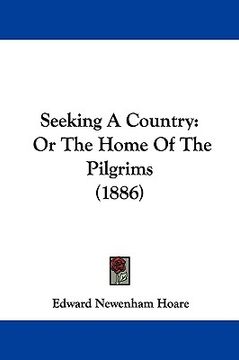 Seeking A Country: Or The Home Of The Pilgrims (1886)

Edward Newenham Hoare